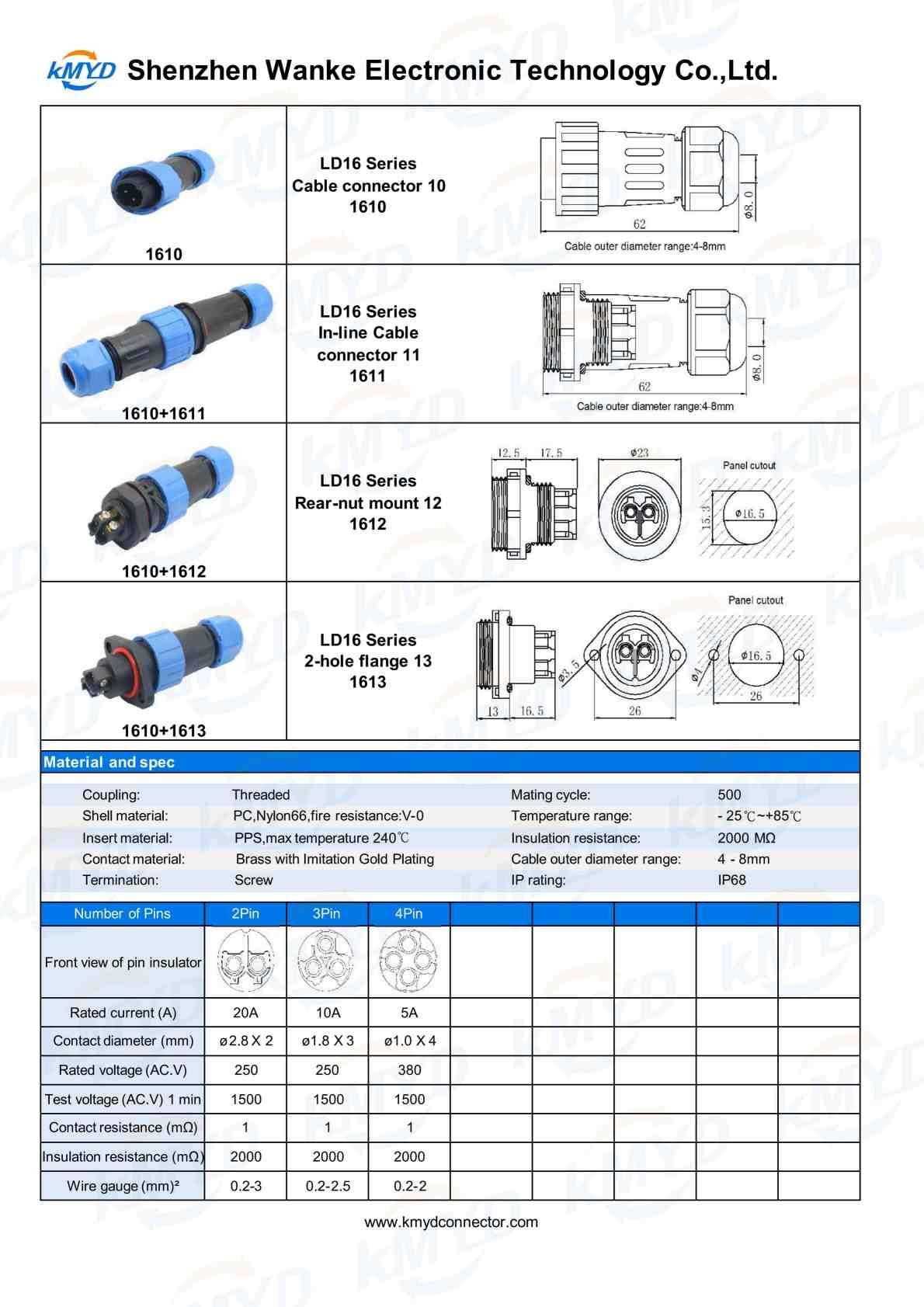 KMYD Shenzhen Wanke Electronic Technology Co.,Ltd.

1610

LD16 Series
Cable connector 10
1610

62
ø8.0
Cable outer diameter range:4-8mm

1610+1611

LD16 Series
In-line Cable
connector 11
1611

62
ø8.0
Cable outer diameter range:4-8mm

1610+1612

LD16 Series
Rear-nut mount 12
1612

12.5
17.5
ø23
Panel cutout
15.3
ø16.5

1610+1613

LD16 Series
2-hole flange 13
1613

13
16.5
ø3.5
26
Panel cutout
ø4
ø16.5
26

Material and spec

Coupling: Threaded
Shell material: PC,Nylon66,fire resistance:V-0
Insert material: PPS,max temperature 240℃
Contact material: Brass with Imitation Gold Plating
Termination: Screw

Mating cycle: 500
Temperature range: - 25℃~+85℃
Insulation resistance: 2000 MΩ
Cable outer diameter range: 4 - 8mm
IP rating: IP68

| Number of Pins | 2Pin | 3Pin | 4Pin | | | | | |
|---|---|---|---|---|---|---|---|---|
| Front view of pin insulator | | | | | | | | |
| Rated current (A) | 20A | 10A | 5A | | | | | |
| Contact diameter (mm) | ø2.8 X 2 | ø1.8 X 3 | ø1.0 X 4 | | | | | |
| Rated voltage (AC.V) | 250 | 250 | 380 | | | | | |
| Test voltage (AC.V) 1 min | 1500 | 1500 | 1500 | | | | | |
| Contact resistance (mΩ) | 1 | 1 | 1 | | | | | |
| Insulation resistance (mΩ) | 2000 | 2000 | 2000 | | | | | |
| Wire gauge (mm)² | 0.2-3 | 0.2-2.5 | 0.2-2 | | | | | |

www.kmydconnector.com

KMYD